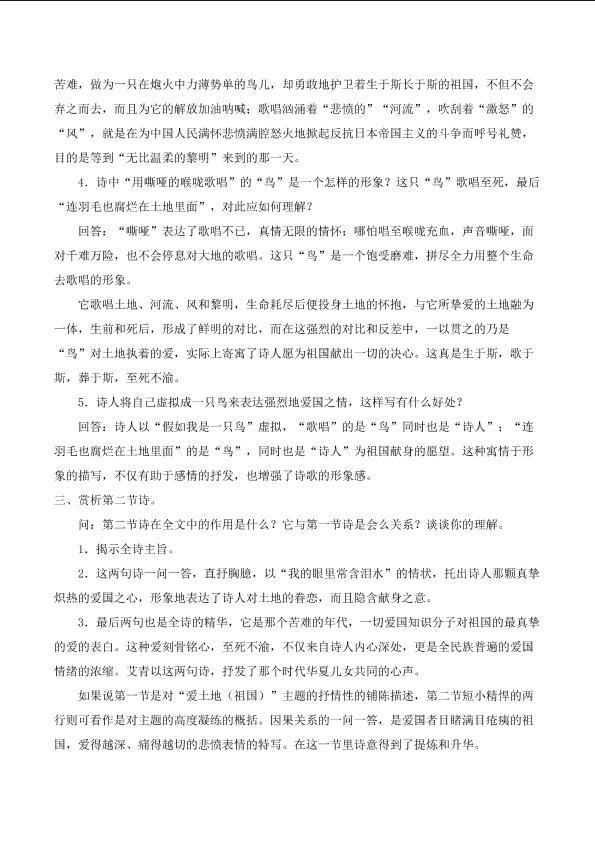 苦难，做为一只在炮火中力薄势单的鸟儿，却勇敢地护卫着生于斯长于斯的祖国，不但不会弃之而去，而且为它的解放加油呐喊；歌唱汹涌着“悲愤的”“河流”，吹刮着“激怒”的“风”，就是在为中国人民满怀悲愤满腔怒火地掀起反抗日本帝国主义的斗争而呼号礼赞，目的是等到“无比温柔的黎明”来到的那一天。

4．诗中“用嘶哑的喉咙歌唱”的“鸟”是一个怎样的形象？这只“鸟”歌唱至死，最后“连羽毛也腐烂在土地里面”，对此应如何理解？

回答：“嘶哑”表达了歌唱不已，真情无限的情怀；哪怕唱至喉咙充血，声音嘶哑，面对千难万险，也不会停息对大地的歌唱。这只“鸟”是一个饱受磨难，拼尽全力用整个生命去歌唱的形象。

它歌唱土地、河流、风和黎明，生命耗尽后便投身土地的怀抱，与它所挚爱的土地融为一体，生前和死后，形成了鲜明的对比，而在这强烈的对比和反差中，一以贯之的乃是“鸟”对土地执着的爱，实际上寄寓了诗人愿为祖国献出一切的决心。这真是生于斯，歌于斯，葬于斯，至死不渝。

5．诗人将自己虚拟成一只鸟来表达强烈地爱国之情，这样写有什么好处？

回答：诗人以“假如我是一只鸟”虚拟，“歌唱”的是“鸟”同时也是“诗人”；“连羽毛也腐烂在土地里面”的是“鸟”，同时也是“诗人”为祖国献身的愿望。这种寓情于形象的描写，不仅有助于感情的抒发，也增强了诗歌的形象感。

三、赏析第二节诗。

问：第二节诗在全文中的作用是什么？它与第一节诗是会么关系？谈谈你的理解。

1．揭示全诗主旨。

2．这两句诗一问一答，直抒胸臆，以“我的眼里常含泪水”的情状，托出诗人那颗真挚炽热的爱国之心，形象地表达了诗人对土地的眷恋，而且隐含献身之意。

3．最后两句也是全诗的精华，它是那个苦难的年代，一切爱国知识分子对祖国的最真挚的爱的表白。这种爱刻骨铭心，至死不渝，不仅来自诗人内心深处，更是全民族普遍的爱国情绪的浓缩。艾青以这两句诗，抒发了那个时代华夏儿女共同的心声。

如果说第一节是对“爱土地（祖国）”主题的抒情性的铺陈描述，第二节短小精悍的两行则可看作是对主题的高度凝练的概括。因果关系的一问一答，是爱国者目睹满目疮痍的祖国，爱得越深、痛得越切的悲愤表情的特写。在这一节里诗意得到了提炼和升华。